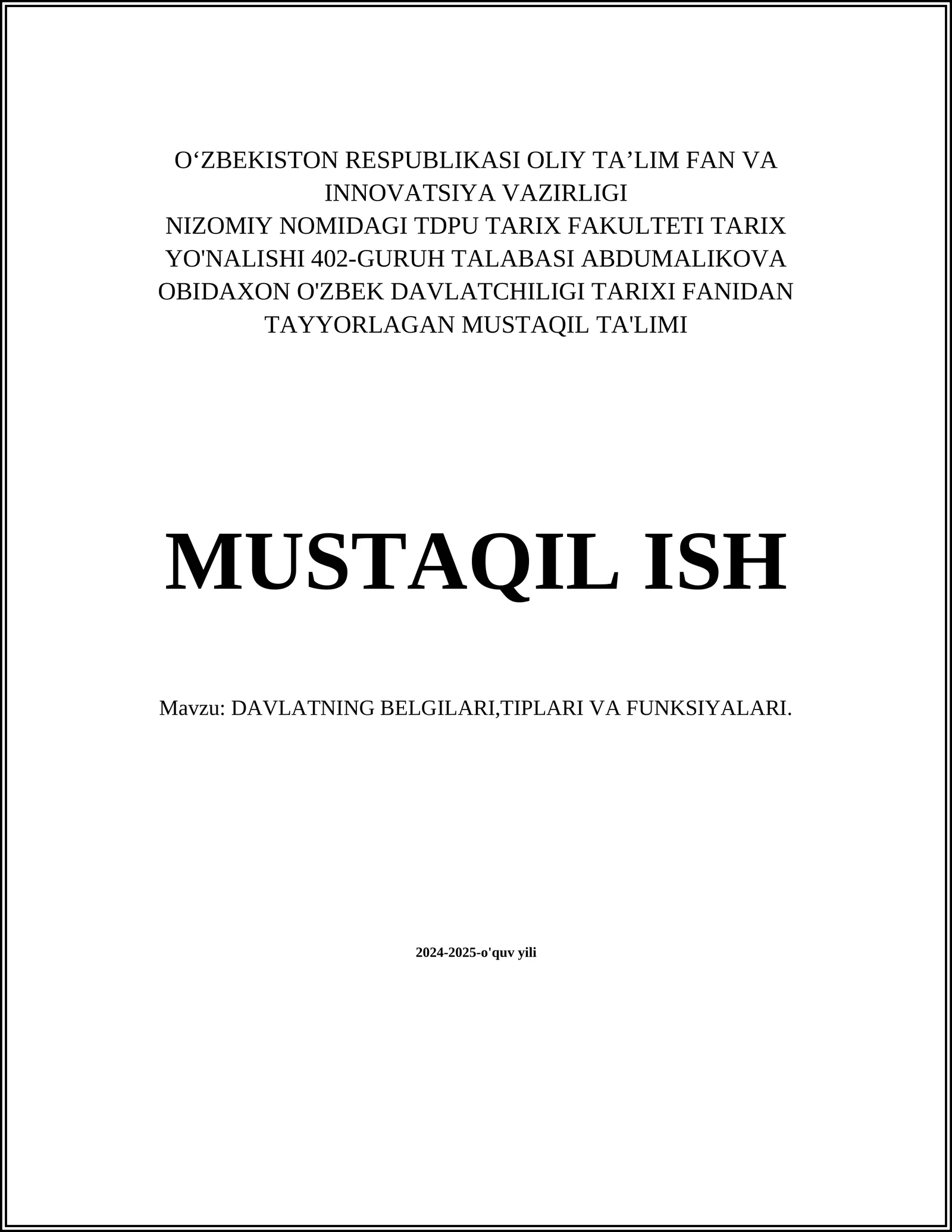 O‘ZBEKISTON RESPUBLIKASI OLIY TA’LIM FAN VA INNOVATSIYA VAZIRLIGI
NIZOMIY NOMIDAGI TDPU TARIX FAKULTETI TARIX YO'NALISHI 402-GURUH TALABASI ABDUMALIKOVA OBIDAXON O'ZBEK DAVLATCHILIGI TARIXI FANIDAN TAYYORLAGAN MUSTAQIL TA'LIMI

MUSTAQIL ISH

Mavzu: DAVLATNING BELGILARI,TIPLARI VA FUNKSIYALARI.

2024-2025-o'quv yili